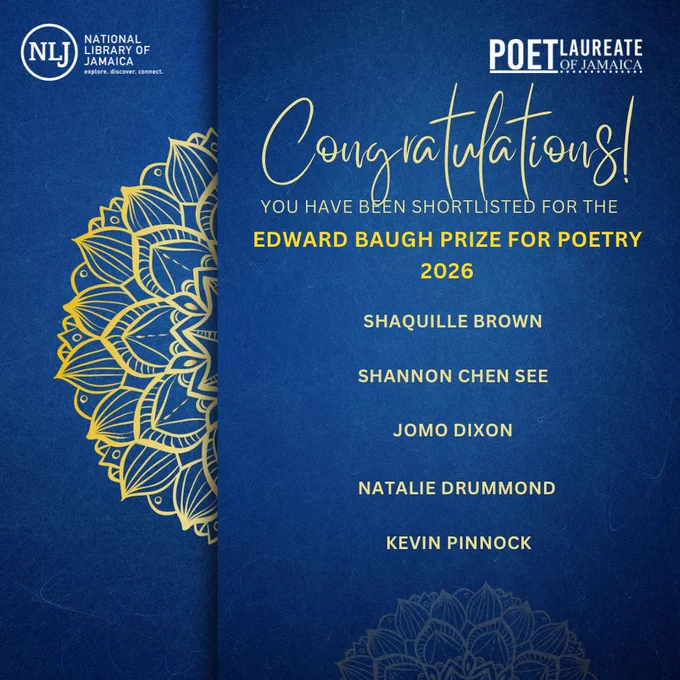 NLJ
NATIONAL
LIBRARY OF
JAMAICA
explore. discover. connect.

POET LAUREATE
OF JAMAICA

Congratulations!

YOU HAVE BEEN SHORTLISTED FOR THE

EDWARD BAUGH PRIZE FOR POETRY
2026

SHAQUILLE BROWN

SHANNON CHEN SEE

JOMO DIXON

NATALIE DRUMMOND

KEVIN PINNOCK